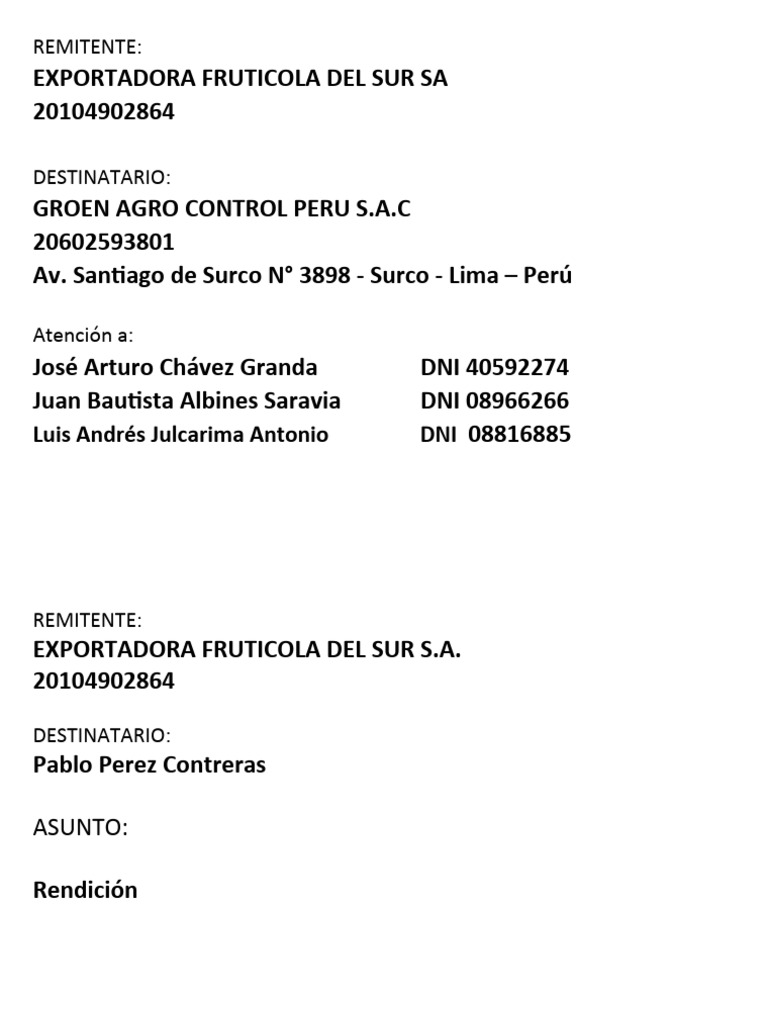 REMITENTE:
EXPORTADORA FRUTICOLA DEL SUR SA
20104902864

DESTINATARIO:
GROEN AGRO CONTROL PERU S.A.C
20602593801
Av. Santiago de Surco N° 3898 - Surco - Lima – Perú

Atención a:
José Arturo Chávez Granda DNI 40592274
Juan Bautista Albines Saravia DNI 08966266
Luis Andrés Julcarima Antonio DNI 08816885

REMITENTE:
EXPORTADORA FRUTICOLA DEL SUR S.A.
20104902864

DESTINATARIO:
Pablo Perez Contreras

ASUNTO:

Rendición